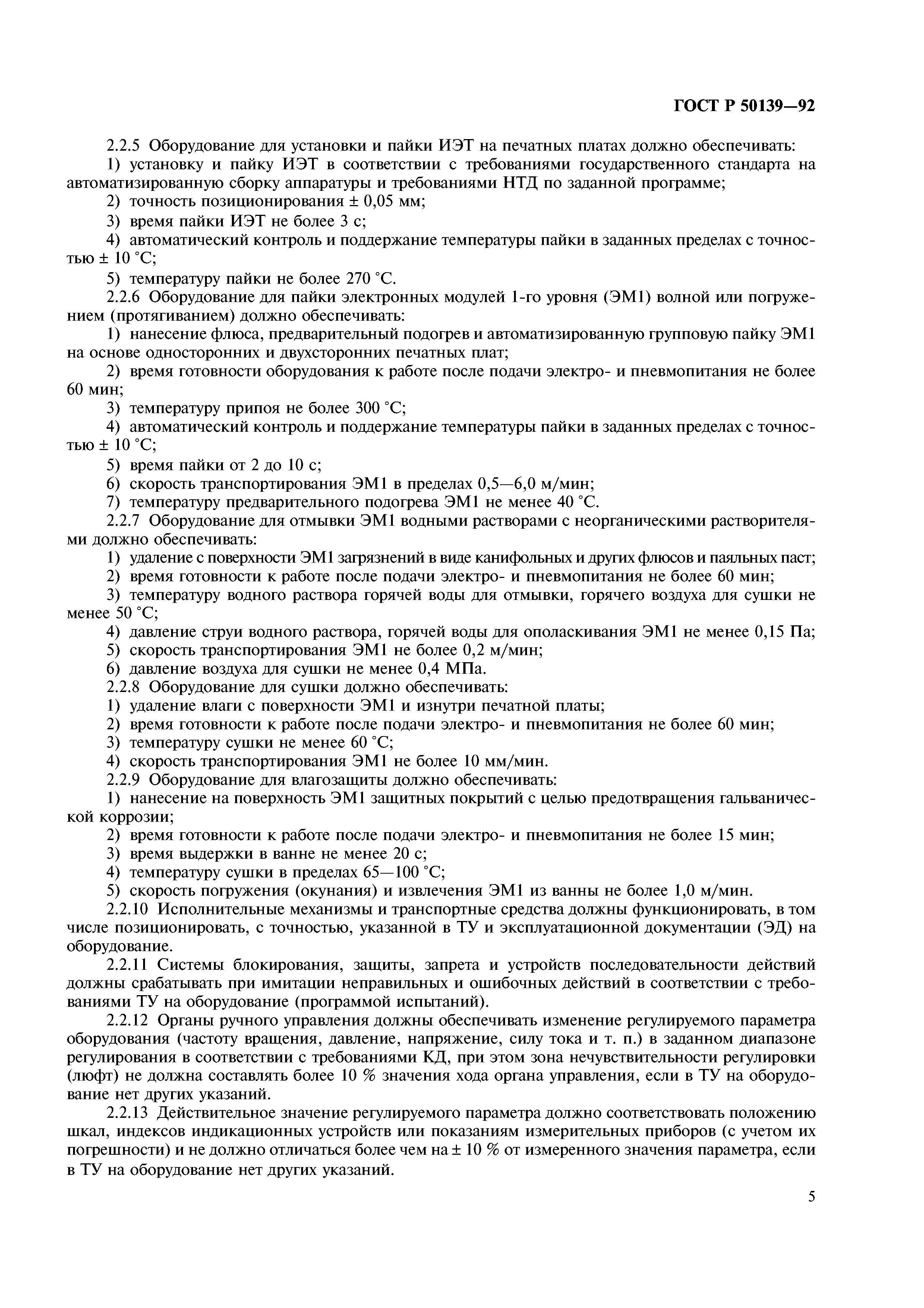 ГОСТ Р 50139—92

2.2.5 Оборудование для установки и пайки ИЭТ на печатных платах должно обеспечивать:

1) установку и пайку ИЭТ в соответствии с требованиями государственного стандарта на автоматизированную сборку аппаратуры и требованиями НТД по заданной программе;

2) точность позиционирования ± 0,05 мм;

3) время пайки ИЭТ не более 3 с;

4) автоматический контроль и поддержание температуры пайки в заданных пределах с точностью ± 10 °С;

5) температуру пайки не более 270 °С.

2.2.6 Оборудование для пайки электронных модулей 1-го уровня (ЭМ1) волной или погружением (протягиванием) должно обеспечивать:

1) нанесение флюса, предварительный подогрев и автоматизированную групповую пайку ЭМ1 на основе односторонних и двухсторонних печатных плат;

2) время готовности оборудования к работе после подачи электро- и пневмопитания не более 60 мин;

3) температуру припоя не более 300 °С;

4) автоматический контроль и поддержание температуры пайки в заданных пределах с точностью ± 10 °С;

5) время пайки от 2 до 10 с;

6) скорость транспортирования ЭМ1 в пределах 0,5—6,0 м/мин;

7) температуру предварительного подогрева ЭМ1 не менее 40 °С.

2.2.7 Оборудование для отмывки ЭМ1 водными растворами с неорганическими растворителями должно обеспечивать:

1) удаление с поверхности ЭМ1 загрязнений в виде канифольных и других флюсов и паяльных паст;

2) время готовности к работе после подачи электро- и пневмопитания не более 60 мин;

3) температуру водного раствора горячей воды для отмывки, горячего воздуха для сушки не менее 50 °С;

4) давление струи водного раствора, горячей воды для ополаскивания ЭМ1 не менее 0,15 Па;

5) скорость транспортирования ЭМ1 не более 0,2 м/мин;

6) давление воздуха для сушки не менее 0,4 МПа.

2.2.8 Оборудование для сушки должно обеспечивать:

1) удаление влаги с поверхности ЭМ1 и изнутри печатной платы;

2) время готовности к работе после подачи электро- и пневмопитания не более 60 мин;

3) температуру сушки не менее 60 °С;

4) скорость транспортирования ЭМ1 не более 10 мм/мин.

2.2.9 Оборудование для влагозащиты должно обеспечивать:

1) нанесение на поверхность ЭМ1 защитных покрытий с целью предотвращения гальванической коррозии;

2) время готовности к работе после подачи электро- и пневмопитания не более 15 мин;

3) время выдержки в ванне не менее 20 с;

4) температуру сушки в пределах 65—100 °С;

5) скорость погружения (окунания) и извлечения ЭМ1 из ванны не более 1,0 м/мин.

2.2.10 Исполнительные механизмы и транспортные средства должны функционировать, в том числе позиционировать, с точностью, указанной в ТУ и эксплуатационной документации (ЭД) на оборудование.

2.2.11 Системы блокирования, защиты, запрета и устройств последовательности действий должны срабатывать при имитации неправильных и ошибочных действий в соответствии с требованиями ТУ на оборудование (программой испытаний).

2.2.12 Органы ручного управления должны обеспечивать изменение регулируемого параметра оборудования (частоту вращения, давление, напряжение, силу тока и т. п.) в заданном диапазоне регулирования в соответствии с требованиями КД, при этом зона нечувствительности регулировки (люфт) не должна составлять более 10 % значения хода органа управления, если в ТУ на оборудование нет других указаний.

2.2.13 Действительное значение регулируемого параметра должно соответствовать положению шкал, индексов индикационных устройств или показаниям измерительных приборов (с учетом их погрешности) и не должно отличаться более чем на ± 10 % от измеренного значения параметра, если в ТУ на оборудование нет других указаний.

5